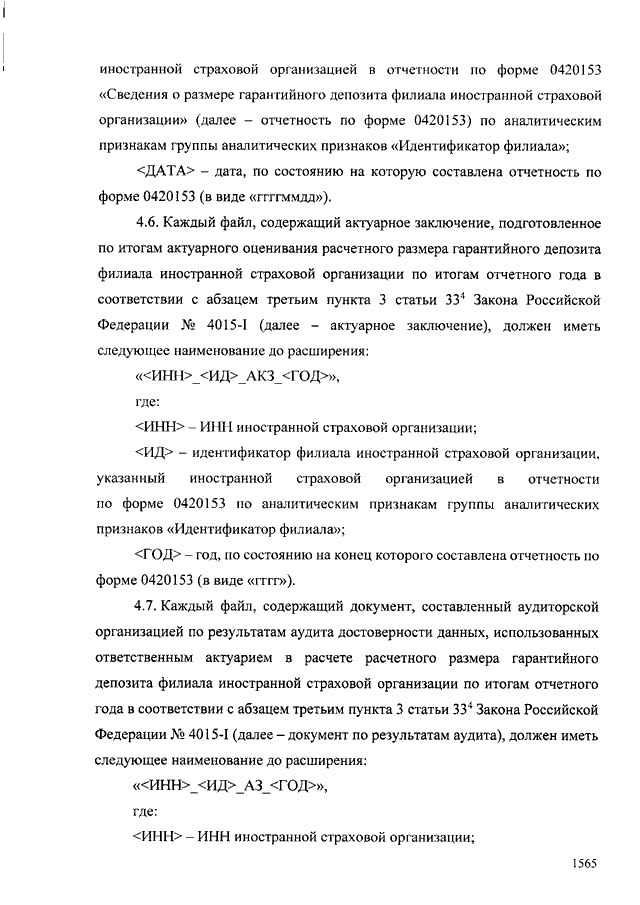 иностранной страховой организацией в отчетности по форме 0420153 «Сведения о размере гарантийного депозита филиала иностранной страховой организации» (далее – отчетность по форме 0420153) по аналитическим признакам группы аналитических признаков «Идентификатор филиала»;

<ДАТА> – дата, по состоянию на которую составлена отчетность по форме 0420153 (в виде «ггггммдд»).

4.6. Каждый файл, содержащий актуарное заключение, подготовленное по итогам актуарного оценивания расчетного размера гарантийного депозита филиала иностранной страховой организации по итогам отчетного года в соответствии с абзацем третьим пункта 3 статьи $33^4$ Закона Российской Федерации № 4015-I (далее – актуарное заключение), должен иметь следующее наименование до расширения:

«<ИНН>_<ИД>_АКЗ_<ГОД>»,

где:

<ИНН> – ИНН иностранной страховой организации;

<ИД> – идентификатор филиала иностранной страховой организации, указанный иностранной страховой организацией в отчетности по форме 0420153 по аналитическим признакам группы аналитических признаков «Идентификатор филиала»;

<ГОД> – год, по состоянию на конец которого составлена отчетность по форме 0420153 (в виде «гггг»).

4.7. Каждый файл, содержащий документ, составленный аудиторской организацией по результатам аудита достоверности данных, использованных ответственным актуарием в расчете расчетного размера гарантийного депозита филиала иностранной страховой организации по итогам отчетного года в соответствии с абзацем третьим пункта 3 статьи $33^4$ Закона Российской Федерации № 4015-I (далее – документ по результатам аудита), должен иметь следующее наименование до расширения:

«<ИНН>_<ИД>_АЗ_<ГОД>»,

где:

<ИНН> – ИНН иностранной страховой организации;

1565